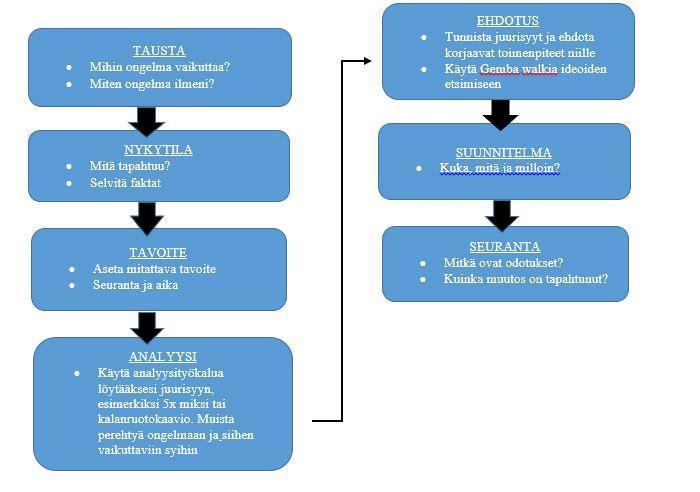 TAUSTA
- Mihin ongelma vaikuttaa?
- Miten ongelma ilmeni?

NYKYTILA
- Mitä tapahtuu?
- Selvitä faktat

TAVOITE
- Aseta mitattava tavoite
- Seuranta ja aika

ANALYYSI
- Käytä analyysityökalua löytääksesi juurisyyn, esimerkiksi 5x miksi tai kalanruotokaavio. Muista perehtyä ongelmaan ja siihen vaikuttaviin syihin

EHDOTUS
- Tunnista juurisyyt ja ehdota korjaavat toimenpiteet niille
- Käytä Gemba walkia ideoiden etsimiseen

SUUNNITELMA
- Kuka, mitä ja milloin?

SEURANTA
- Mitkä ovat odotukset?
- Kuinka muutos on tapahtunut?